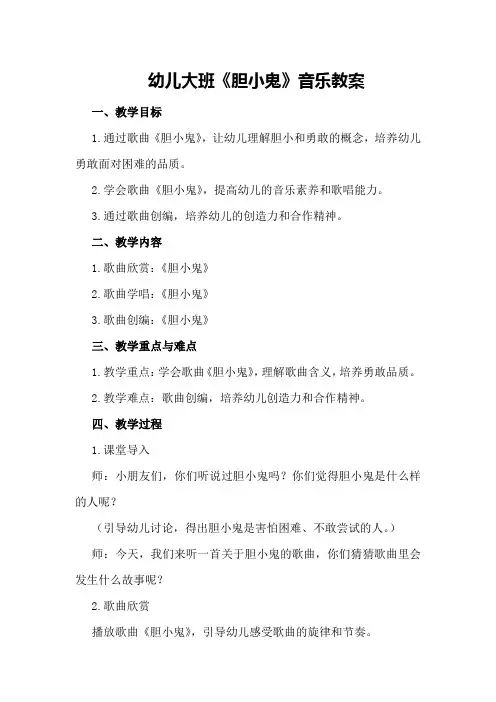 幼儿大班《胆小鬼》音乐教案

一、教学目标

1.通过歌曲《胆小鬼》，让幼儿理解胆小和勇敢的概念，培养幼儿勇敢面对困难的品质。

2.学会歌曲《胆小鬼》，提高幼儿的音乐素养和歌唱能力。

3.通过歌曲创编，培养幼儿的创造力和合作精神。

二、教学内容

1.歌曲欣赏：《胆小鬼》

2.歌曲学唱：《胆小鬼》

3.歌曲创编：《胆小鬼》

三、教学重点与难点

1.教学重点：学会歌曲《胆小鬼》，理解歌曲含义，培养勇敢品质。

2.教学难点：歌曲创编，培养幼儿创造力和合作精神。

四、教学过程

1.课堂导入

师：小朋友们，你们听说过胆小鬼吗？你们觉得胆小鬼是什么样的人呢？

（引导幼儿讨论，得出胆小鬼是害怕困难、不敢尝试的人。）

师：今天，我们来听一首关于胆小鬼的歌曲，你们猜猜歌曲里会发生什么故事呢？

2.歌曲欣赏

播放歌曲《胆小鬼》，引导幼儿感受歌曲的旋律和节奏。